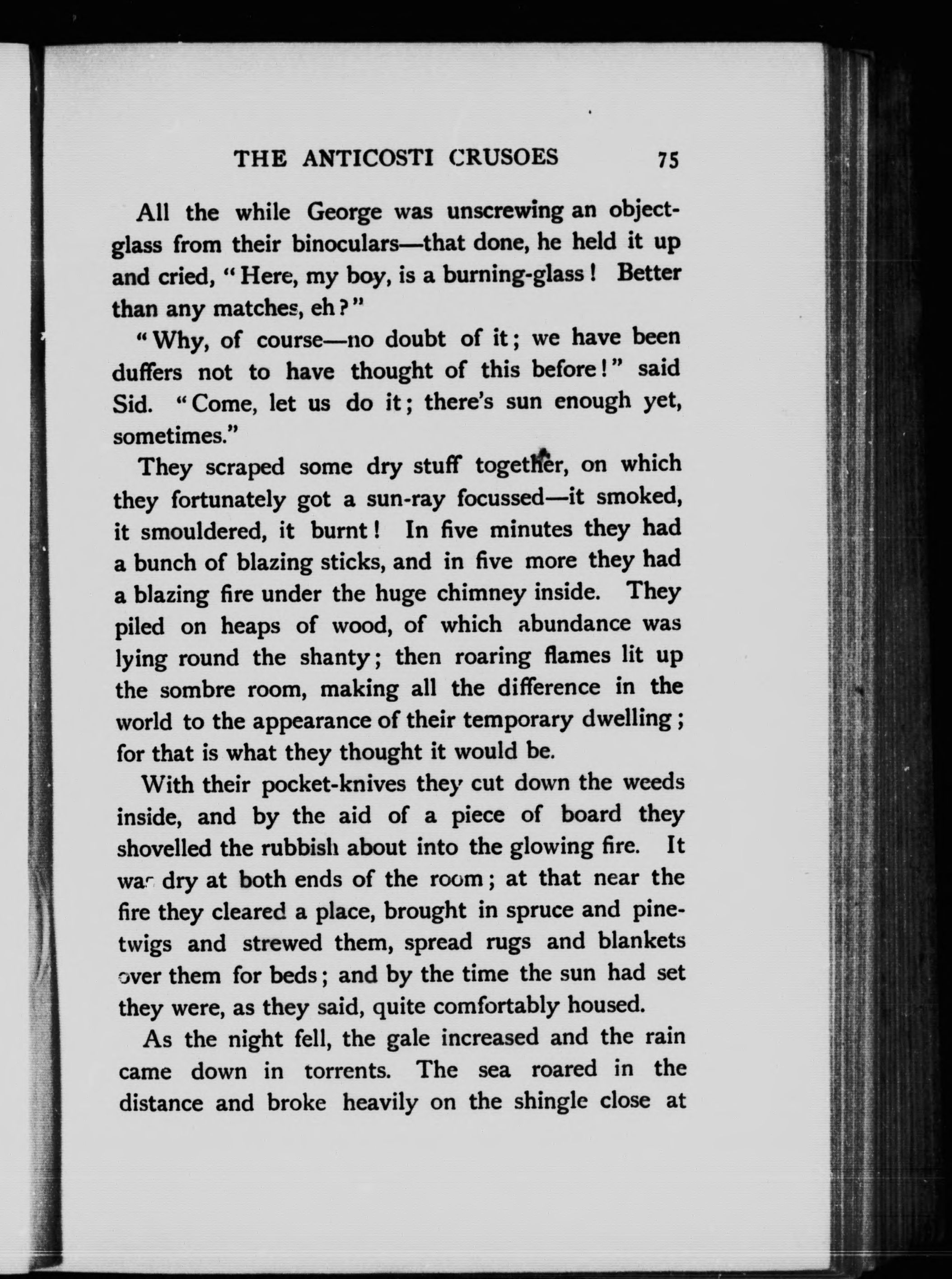 THE ANTICOSTI CRUSOES 75

All the while George was unscrewing an object-glass from their binoculars—that done, he held it up and cried, "Here, my boy, is a burning-glass! Better than any matches, eh?"

"Why, of course—no doubt of it; we have been duffers not to have thought of this before!" said Sid. "Come, let us do it; there's sun enough yet, sometimes."

They scraped some dry stuff together, on which they fortunately got a sun-ray focussed—it smoked, it smouldered, it burnt! In five minutes they had a bunch of blazing sticks, and in five more they had a blazing fire under the huge chimney inside. They piled on heaps of wood, of which abundance was lying round the shanty; then roaring flames lit up the sombre room, making all the difference in the world to the appearance of their temporary dwelling; for that is what they thought it would be.

With their pocket-knives they cut down the weeds inside, and by the aid of a piece of board they shovelled the rubbish about into the glowing fire. It was dry at both ends of the room; at that near the fire they cleared a place, brought in spruce and pine-twigs and strewed them, spread rugs and blankets over them for beds; and by the time the sun had set they were, as they said, quite comfortably housed.

As the night fell, the gale increased and the rain came down in torrents. The sea roared in the distance and broke heavily on the shingle close at